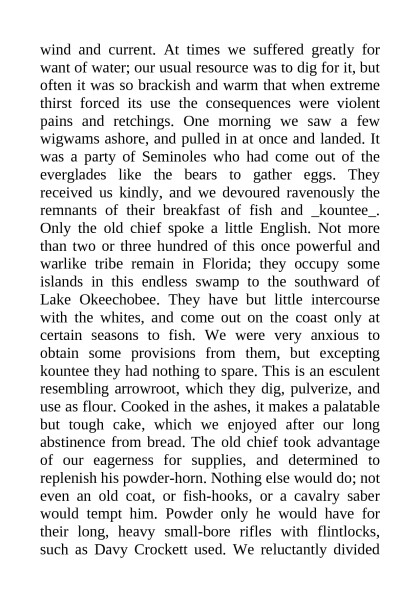 wind and current. At times we suffered greatly for want of water; our usual resource was to dig for it, but often it was so brackish and warm that when extreme thirst forced its use the consequences were violent pains and retchings. One morning we saw a few wigwams ashore, and pulled in at once and landed. It was a party of Seminoles who had come out of the everglades like the bears to gather eggs. They received us kindly, and we devoured ravenously the remnants of their breakfast of fish and _kountee_. Only the old chief spoke a little English. Not more than two or three hundred of this once powerful and warlike tribe remain in Florida; they occupy some islands in this endless swamp to the southward of Lake Okeechobee. They have but little intercourse with the whites, and come out on the coast only at certain seasons to fish. We were very anxious to obtain some provisions from them, but excepting kountee they had nothing to spare. This is an esculent resembling arrowroot, which they dig, pulverize, and use as flour. Cooked in the ashes, it makes a palatable but tough cake, which we enjoyed after our long abstinence from bread. The old chief took advantage of our eagerness for supplies, and determined to replenish his powder-horn. Nothing else would do; not even an old coat, or fish-hooks, or a cavalry saber would tempt him. Powder only he would have for their long, heavy small-bore rifles with flintlocks, such as Davy Crockett used. We reluctantly divided